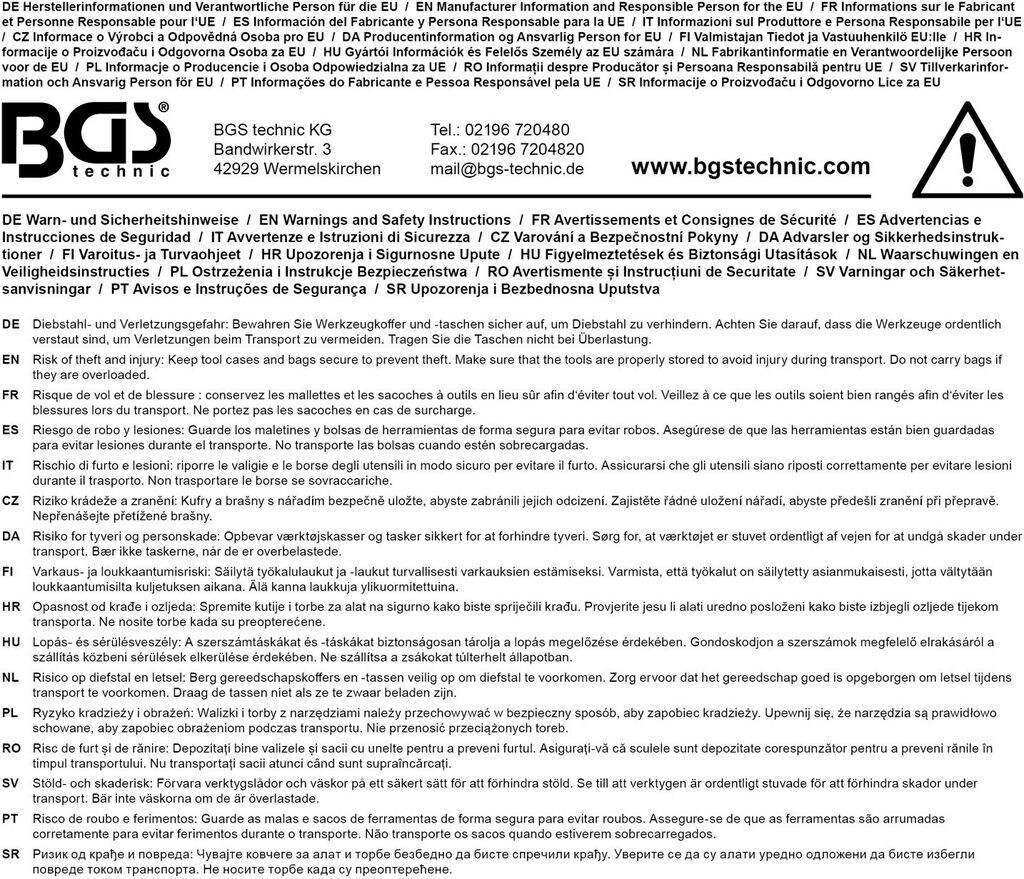 DE Herstellerinformationen und Verantwortliche Person für die EU / EN Manufacturer Information and Responsible Person for the EU / FR Informations sur le Fabricant et Personne Responsable pour l'UE / ES Información del Fabricante y Persona Responsable para la UE / IT Informazioni sul Produttore e Persona Responsabile per l'UE / CZ Informace o Výrobci a Odpovědná Osoba pro EU / DA Producentinformation og Ansvarlig Person for EU / FI Valmistajan Tiedot ja Vastuuhenkilö EU:lle / HR Informacije o Proizvođaču i Odgovorna Osoba za EU / HU Gyártói Információk és Felelős Személy az EU számára / NL Fabrikantinformatie en Verantwoordelijke Persoon voor de EU / PL Informacje o Producencie i Osoba Odpowiedzialna za UE / RO Informații despre Producător și Persoana Responsabilă pentru UE / SV Tillverkarinformation och Ansvarig Person för EU / PT Informações do Fabricante e Pessoa Responsável pela UE / SR Informacije o Proizvođaču i Odgovorno Lice za EU

BGS® technic

BGS technic KG
Bandwirkerstr. 3
42929 Wermelskirchen

Tel.: 02196 720480
Fax.: 02196 7204820
mail@bgs-technic.de

www.bgstechnic.com

DE Warn- und Sicherheitshinweise / EN Warnings and Safety Instructions / FR Avertissements et Consignes de Sécurité / ES Advertencias e Instrucciones de Seguridad / IT Avvertenze e Istruzioni di Sicurezza / CZ Varování a Bezpečnostní Pokyny / DA Advarsler og Sikkerhedsinstruktioner / FI Varoitus- ja Turvaohjeet / HR Upozorenja i Sigurnosne Upute / HU Figyelmeztetések és Biztonsági Utasítások / NL Waarschuwingen en Veiligheidsinstructies / PL Ostrzeżenia i Instrukcje Bezpieczeństwa / RO Avertismente și Instrucțiuni de Securitate / SV Varningar och Säkerhetsanvisningar / PT Avisos e Instruções de Segurança / SR Upozorenja i Bezbednosna Uputstva

DE Diebstahl- und Verletzungsgefahr: Bewahren Sie Werkzeugkoffer und -taschen sicher auf, um Diebstahl zu verhindern. Achten Sie darauf, dass die Werkzeuge ordentlich verstaut sind, um Verletzungen beim Transport zu vermeiden. Tragen Sie die Taschen nicht bei Überlastung.

EN Risk of theft and injury: Keep tool cases and bags secure to prevent theft. Make sure that the tools are properly stored to avoid injury during transport. Do not carry bags if they are overloaded.

FR Risque de vol et de blessure : conservez les mallettes et les sacoches à outils en lieu sûr afin d'éviter tout vol. Veillez à ce que les outils soient bien rangés afin d'éviter les blessures lors du transport. Ne portez pas les sacoches en cas de surcharge.

ES Riesgo de robo y lesiones: Guarde los maletines y bolsas de herramientas de forma segura para evitar robos. Asegúrese de que las herramientas están bien guardadas para evitar lesiones durante el transporte. No transporte las bolsas cuando estén sobrecargadas.

IT Rischio di furto e lesioni: riporre le valigie e le borse degli utensili in modo sicuro per evitare il furto. Assicurarsi che gli utensili siano riposti correttamente per evitare lesioni durante il trasporto. Non trasportare le borse se sovraccariche.

CZ Riziko krádeže a zranění: Kufry a brašny s nářadím bezpečně uložte, abyste zabránili jejich odcizení. Zajistěte řádné uložení nářadí, abyste předešli zranění při přepravě. Nepřenášejte přetížené brašny.

DA Risiko for tyveri og personskade: Opbevar værktøjskasser og tasker sikkert for at forhindre tyveri. Sørg for, at værktøjet er stuvet ordentligt af vejen for at undgå skader under transport. Bær ikke taskerne, når de er overbelastede.

FI Varkaus- ja loukkaantumisriski: Säilytä työkalulaukut ja -laukut turvallisesti varkauksien estämiseksi. Varmista, että työkalut on säilytetty asianmukaisesti, jotta vältytään loukkaantumisilta kuljetuksen aikana. Älä kanna laukkuja ylikuormitettuina.

HR Opasnost od krađe i ozljeda: Spremite kutije i torbe za alat na sigurno kako biste spriječili krađu. Provjerite jesu li alati uredno posloženi kako biste izbjegli ozljede tijekom transporta. Ne nosite torbe kada su preopterećene.

HU Lopás- és sérülésveszély: A szerszámtáskákat és -táskákat biztonságosan tárolja a lopás megelőzése érdekében. Gondoskodjon a szerszámok megfelelő elrakásáról a szállítás közbeni sérülések elkerülése érdekében. Ne szállítsa a zsákokat túlterhelt állapotban.

NL Risico op diefstal en letsel: Berg gereedschapskoffers en -tassen veilig op om diefstal te voorkomen. Zorg ervoor dat het gereedschap goed is opgeborgen om letsel tijdens transport te voorkomen. Draag de tassen niet als ze te zwaar beladen zijn.

PL Ryzyko kradzieży i obrażeń: Walizki i torby z narzędziami należy przechowywać w bezpieczny sposób, aby zapobiec kradzieży. Upewnij się, że narzędzia są prawidłowo schowane, aby zapobiec obrażeniom podczas transportu. Nie przenosić przeciążonych toreb.

RO Risc de furt și de rănire: Depozitați bine valizele și sacii cu unelte pentru a preveni furtul. Asigurați-vă că sculele sunt depozitate corespunzător pentru a preveni rănile în timpul transportului. Nu transportați sacii atunci când sunt supraîncărcați.

SV Stöld- och skaderisk: Förvara verktygslådor och väskor på ett säkert sätt för att förhindra stöld. Se till att verktygen är ordentligt stuvade för att förhindra skador under transport. Bär inte väskorna om de är överlastade.

PT Risco de roubo e ferimentos: Guarde as malas e sacos de ferramentas de forma segura para evitar roubos. Assegure-se de que as ferramentas são arrumadas corretamente para evitar ferimentos durante o transporte. Não transporte os sacos quando estiverem sobrecarregados.

SR Ризик од крађе и повреда: Чувајте ковчеге за алат и торбе безбедно да бисте спречили крађу. Уверите се да су алати уредно одложени да бисте избегли повреде током транспорта. Не носите торбе када су преоптерећене.